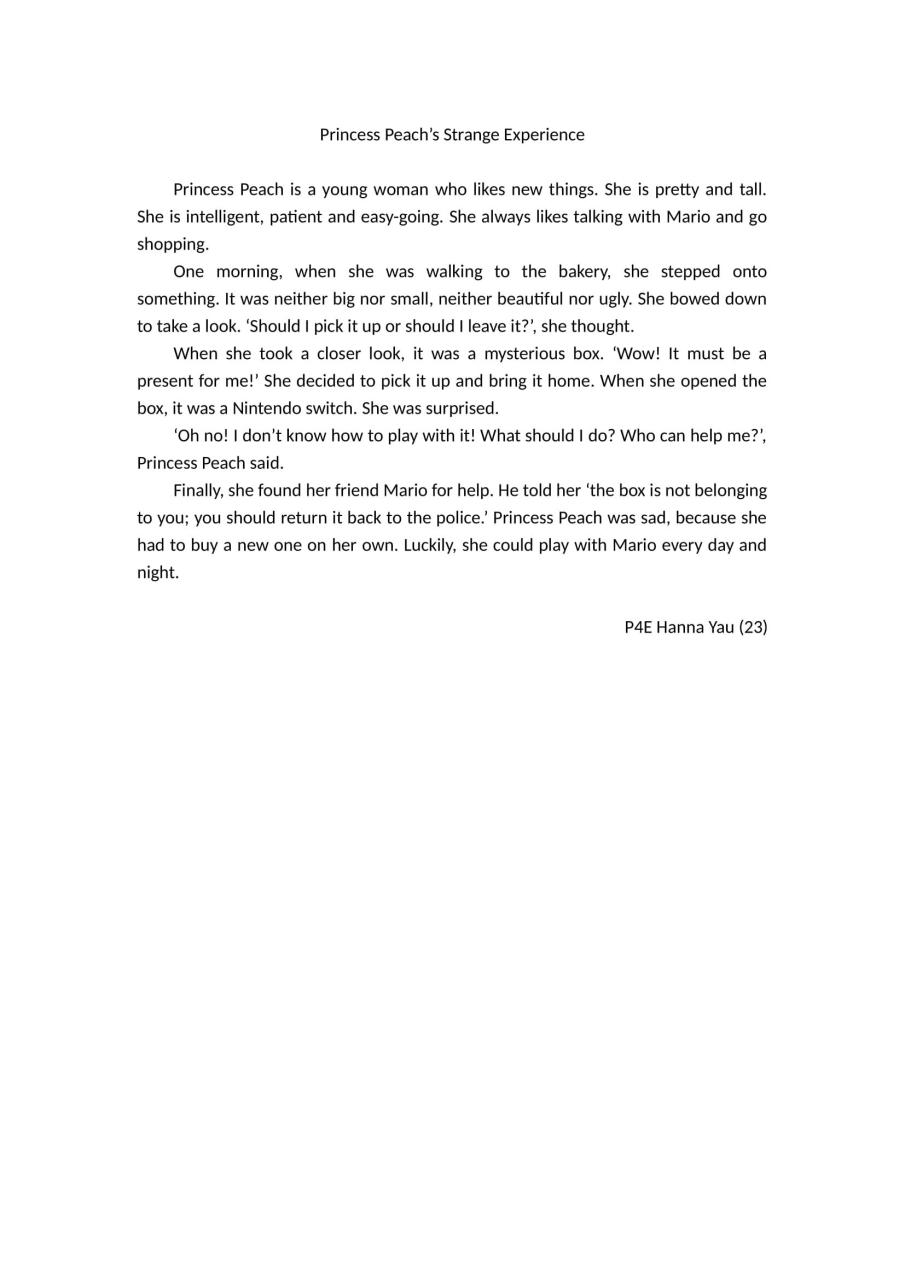 Princess Peach’s Strange Experience

Princess Peach is a young woman who likes new things. She is pretty and tall. She is intelligent, patient and easy-going. She always likes talking with Mario and go shopping.

One morning, when she was walking to the bakery, she stepped onto something. It was neither big nor small, neither beautiful nor ugly. She bowed down to take a look. ‘Should I pick it up or should I leave it?’, she thought.

When she took a closer look, it was a mysterious box. ‘Wow! It must be a present for me!’ She decided to pick it up and bring it home. When she opened the box, it was a Nintendo switch. She was surprised.

‘Oh no! I don’t know how to play with it! What should I do? Who can help me?’, Princess Peach said.

Finally, she found her friend Mario for help. He told her ‘the box is not belonging to you; you should return it back to the police.’ Princess Peach was sad, because she had to buy a new one on her own. Luckily, she could play with Mario every day and night.

P4E Hanna Yau (23)